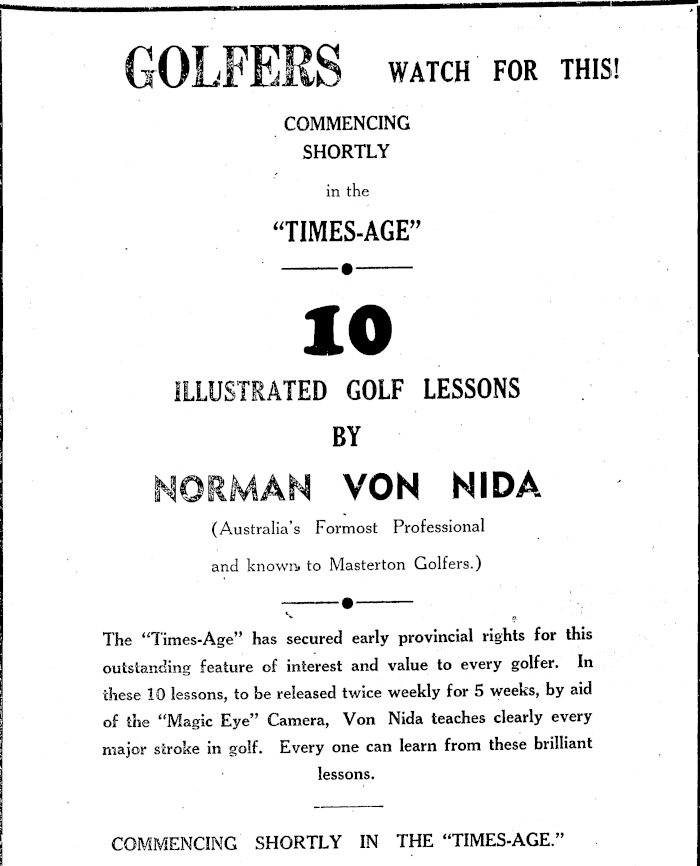 GOLFERS WATCH FOR THIS!

COMMENCING SHORTLY

in the

"TIMES-AGE"

10

ILLUSTRATED GOLF LESSONS

BY

NORMAN VON NIDA

(Australia's Formost Professional and known to Masterton Golfers.)

The "Times-Age" has secured early provincial rights for this outstanding feature of interest and value to every golfer. In these 10 lessons, to be released twice weekly for 5 weeks, by aid of the "Magic Eye" Camera, Von Nida teaches clearly every major stroke in golf. Every one can learn from these brilliant lessons.

COMMENCING SHORTLY IN THE "TIMES-AGE."